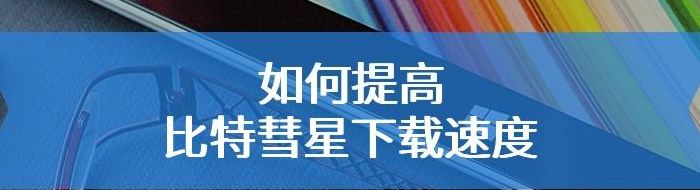 如何提高
比特彗星下载速度